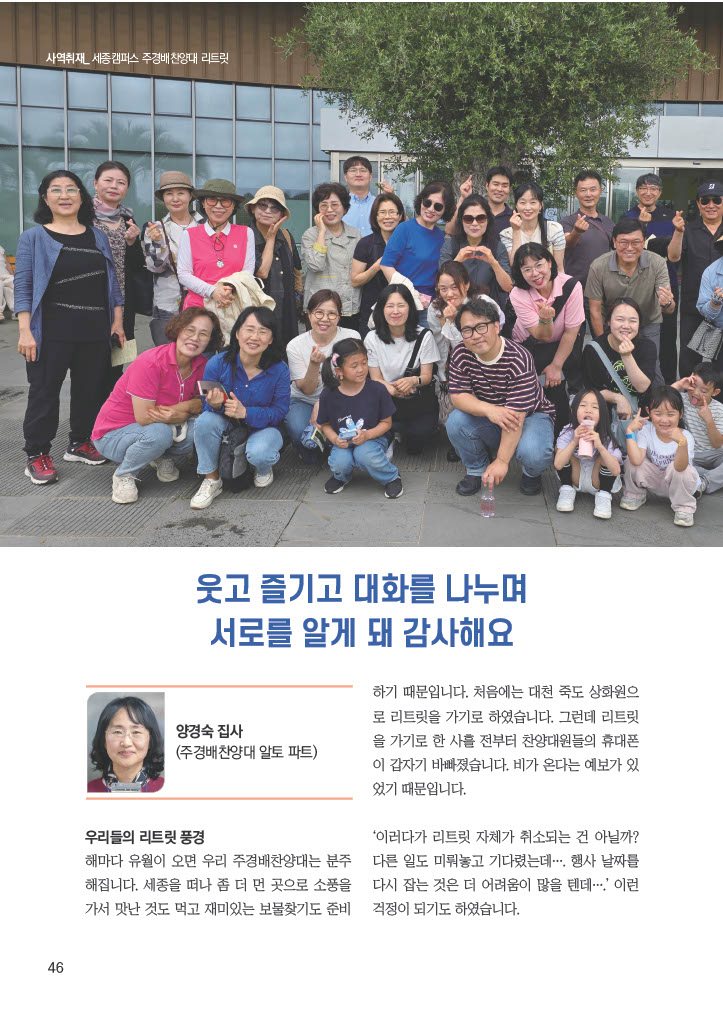 사역취재_ 세종캠퍼스 주경배찬양대 리트릿

웃고 즐기고 대화를 나누며
서로를 알게 돼 감사해요

양경숙 집사
(주경배찬양대 알토 파트)

우리들의 리트릿 풍경
해마다 유월이 오면 우리 주경배찬양대는 분주해집니다. 세종을 떠나 좀 더 먼 곳으로 소풍을 가서 맛난 것도 먹고 재미있는 보물찾기도 준비하기 때문입니다. 처음에는 대천 죽도 상화원으로 리트릿을 가기로 하였습니다. 그런데 리트릿을 가기로 한 사흘 전부터 찬양대원들의 휴대폰이 갑자기 바빠졌습니다. 비가 온다는 예보가 있었기 때문입니다.

'이러다가 리트릿 자체가 취소되는 건 아닐까? 다른 일도 미뤄놓고 기다렸는데…. 행사 날짜를 다시 잡는 것은 더 어려움이 많을 텐데….' 이런 걱정이 되기도 하였습니다.

46